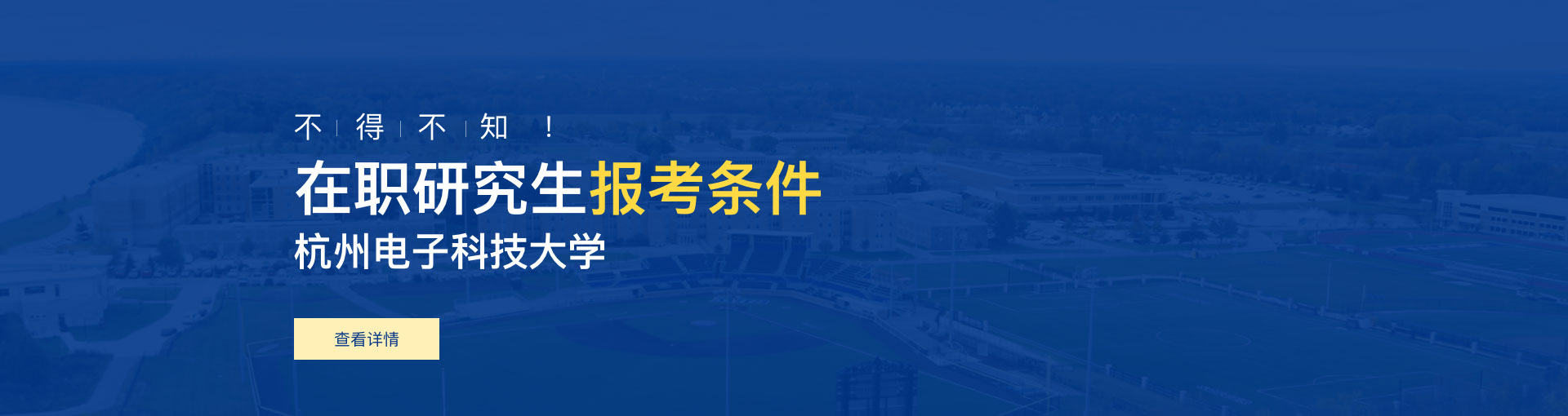 不 | 得 | 不 | 知 ！

在职研究生报考条件

杭州电子科技大学

查看详情